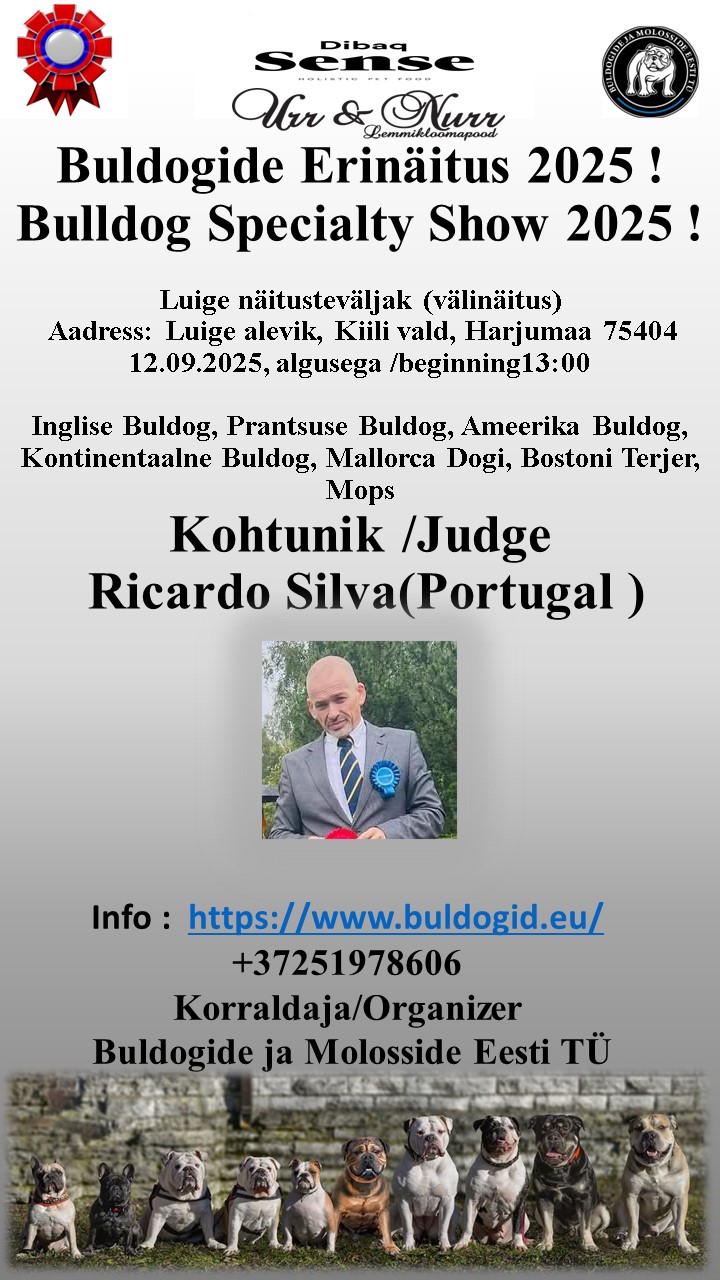 Dibaq
Sense
HOLISTIC PET FOOD
Urr & Nurr
Lemmikloomapood

BULDOGIDE JA MOLOSSIDE EESTI TÜ

Buldogide Erinäitus 2025 !
Bulldog Specialty Show 2025 !

Luige näitusteväljak (välinäitus)
Aadress: Luige alevik, Kiili vald, Harjumaa 75404
12.09.2025, algusega /beginning13:00

Inglise Buldog, Prantsuse Buldog, Ameerika Buldog, Kontinentaalne Buldog, Mallorca Dogi, Bostoni Terjer, Mops

Kohtunik /Judge
Ricardo Silva(Portugal )

Info : https://www.buldogid.eu/
+37251978606
Korraldaja/Organizer
Buldogide ja Molosside Eesti TÜ